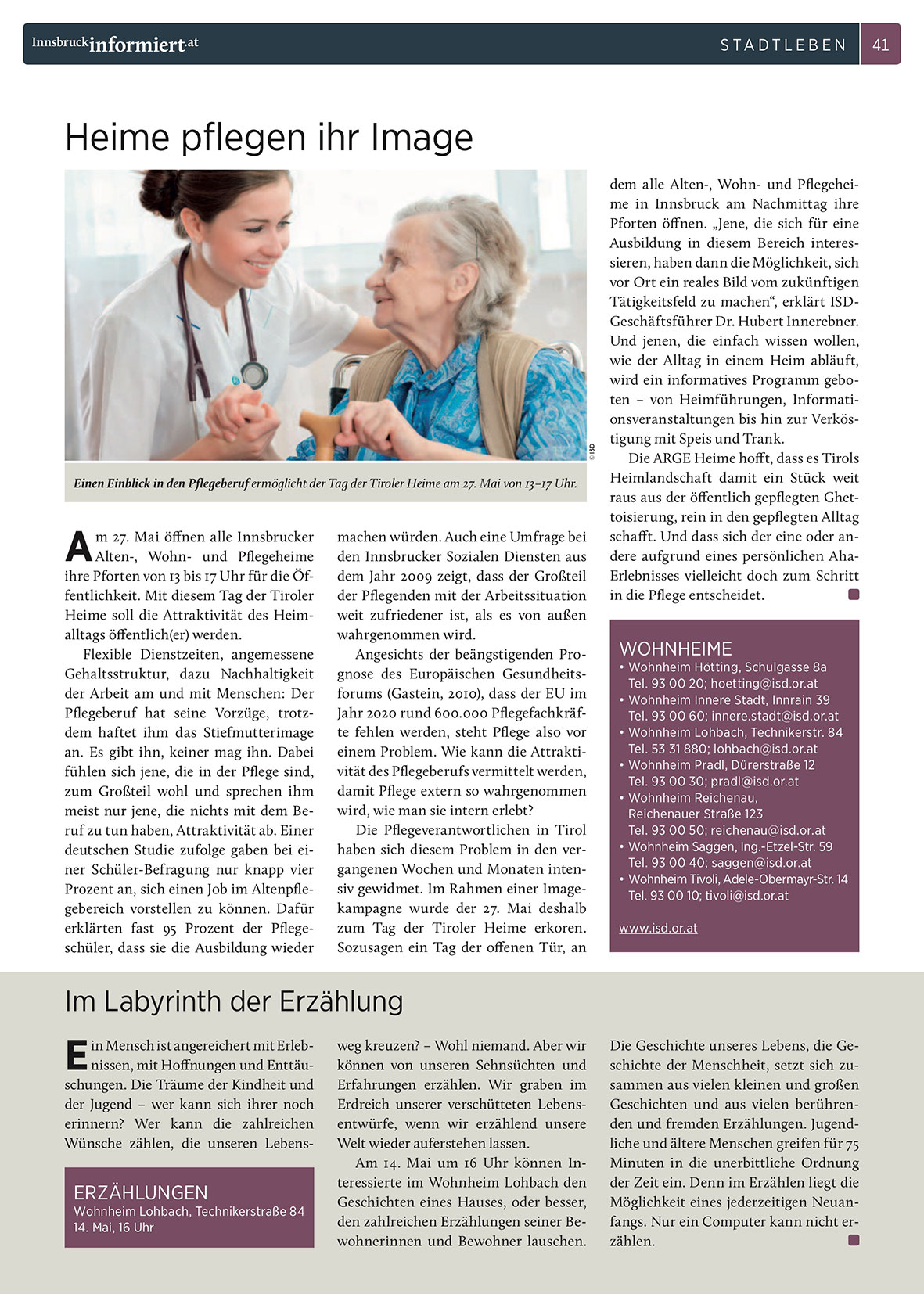 Innsbruckinformiert.at

STADTLEBEN 41

Heime pflegen ihr Image

© ISD

Einen Einblick in den Pflegeberuf ermöglicht der Tag der Tiroler Heime am 27. Mai von 13–17 Uhr.

Am 27. Mai öffnen alle Innsbrucker Alten-, Wohn- und Pflegeheime ihre Pforten von 13 bis 17 Uhr für die Öffentlichkeit. Mit diesem Tag der Tiroler Heime soll die Attraktivität des Heimalltags öffentlich(er) werden.

Flexible Dienstzeiten, angemessene Gehaltsstruktur, dazu Nachhaltigkeit der Arbeit am und mit Menschen: Der Pflegeberuf hat seine Vorzüge, trotzdem haftet ihm das Stiefmutterimage an. Es gibt ihn, keiner mag ihn. Dabei fühlen sich jene, die in der Pflege sind, zum Großteil wohl und sprechen ihm meist nur jene, die nichts mit dem Beruf zu tun haben, Attraktivität ab. Einer deutschen Studie zufolge gaben bei einer Schüler-Befragung nur knapp vier Prozent an, sich einen Job im Altenpflegebereich vorstellen zu können. Dafür erklärten fast 95 Prozent der Pflegeschüler, dass sie die Ausbildung wieder machen würden. Auch eine Umfrage bei den Innsbrucker Sozialen Diensten aus dem Jahr 2009 zeigt, dass der Großteil der Pflegenden mit der Arbeitssituation weit zufriedener ist, als es von außen wahrgenommen wird.

Angesichts der beängstigenden Prognose des Europäischen Gesundheitsforums (Gastein, 2010), dass der EU im Jahr 2020 rund 600.000 Pflegefachkräfte fehlen werden, steht Pflege also vor einem Problem. Wie kann die Attraktivität des Pflegeberufs vermittelt werden, damit Pflege extern so wahrgenommen wird, wie man sie intern erlebt?

Die Pflegeverantwortlichen in Tirol haben sich diesem Problem in den vergangenen Wochen und Monaten intensiv gewidmet. Im Rahmen einer Imagekampagne wurde der 27. Mai deshalb zum Tag der Tiroler Heime erkoren. Sozusagen ein Tag der offenen Tür, an dem alle Alten-, Wohn- und Pflegeheime in Innsbruck am Nachmittag ihre Pforten öffnen. „Jene, die sich für eine Ausbildung in diesem Bereich interessieren, haben dann die Möglichkeit, sich vor Ort ein reales Bild vom zukünftigen Tätigkeitsfeld zu machen“, erklärt ISD-Geschäftsführer Dr. Hubert Innerebner. Und jenen, die einfach wissen wollen, wie der Alltag in einem Heim abläuft, wird ein informatives Programm geboten – von Heimführungen, Informationsveranstaltungen bis hin zur Verköstigung mit Speis und Trank.

Die ARGE Heime hofft, dass es Tirols Heimlandschaft damit ein Stück weit raus aus der öffentlich gepflegten Ghettoisierung, rein in den gepflegten Alltag schafft. Und dass sich der eine oder andere aufgrund eines persönlichen Aha-Erlebnisses vielleicht doch zum Schritt in die Pflege entscheidet.

WOHNHEIME
• Wohnheim Hötting, Schulgasse 8a
Tel. 93 00 20; hoetting@isd.or.at
• Wohnheim Innere Stadt, Innrain 39
Tel. 93 00 60; innere.stadt@isd.or.at
• Wohnheim Lohbach, Technikerstr. 84
Tel. 53 31 880; lohbach@isd.or.at
• Wohnheim Pradl, Dürerstraße 12
Tel. 93 00 30; pradl@isd.or.at
• Wohnheim Reichenau, Reichenauer Straße 123
Tel. 93 00 50; reichenau@isd.or.at
• Wohnheim Saggen, Ing.-Etzel-Str. 59
Tel. 93 00 40; saggen@isd.or.at
• Wohnheim Tivoli, Adele-Obermayr-Str. 14
Tel. 93 00 10; tivoli@isd.or.at

www.isd.or.at

Im Labyrinth der Erzählung

Ein Mensch ist angereichert mit Erlebnissen, mit Hoffnungen und Enttäuschungen. Die Träume der Kindheit und der Jugend – wer kann sich ihrer noch erinnern? Wer kann die zahlreichen Wünsche zählen, die unseren Lebensweg kreuzen? – Wohl niemand. Aber wir können von unseren Sehnsüchten und Erfahrungen erzählen. Wir graben im Erdreich unserer verschütteten Lebensentwürfe, wenn wir erzählend unsere Welt wieder auferstehen lassen.

Am 14. Mai um 16 Uhr können Interessierte im Wohnheim Lohbach den Geschichten eines Hauses, oder besser, den zahlreichen Erzählungen seiner Bewohnerinnen und Bewohner lauschen. Die Geschichte unseres Lebens, die Geschichte der Menschheit, setzt sich zusammen aus vielen kleinen und großen Geschichten und aus vielen berührenden und fremden Erzählungen. Jugendliche und ältere Menschen greifen für 75 Minuten in die unerbittliche Ordnung der Zeit ein. Denn im Erzählen liegt die Möglichkeit eines jederzeitigen Neuanfangs. Nur ein Computer kann nicht erzählen.

ERZÄHLUNGEN
Wohnheim Lohbach, Technikerstraße 84
14. Mai, 16 Uhr